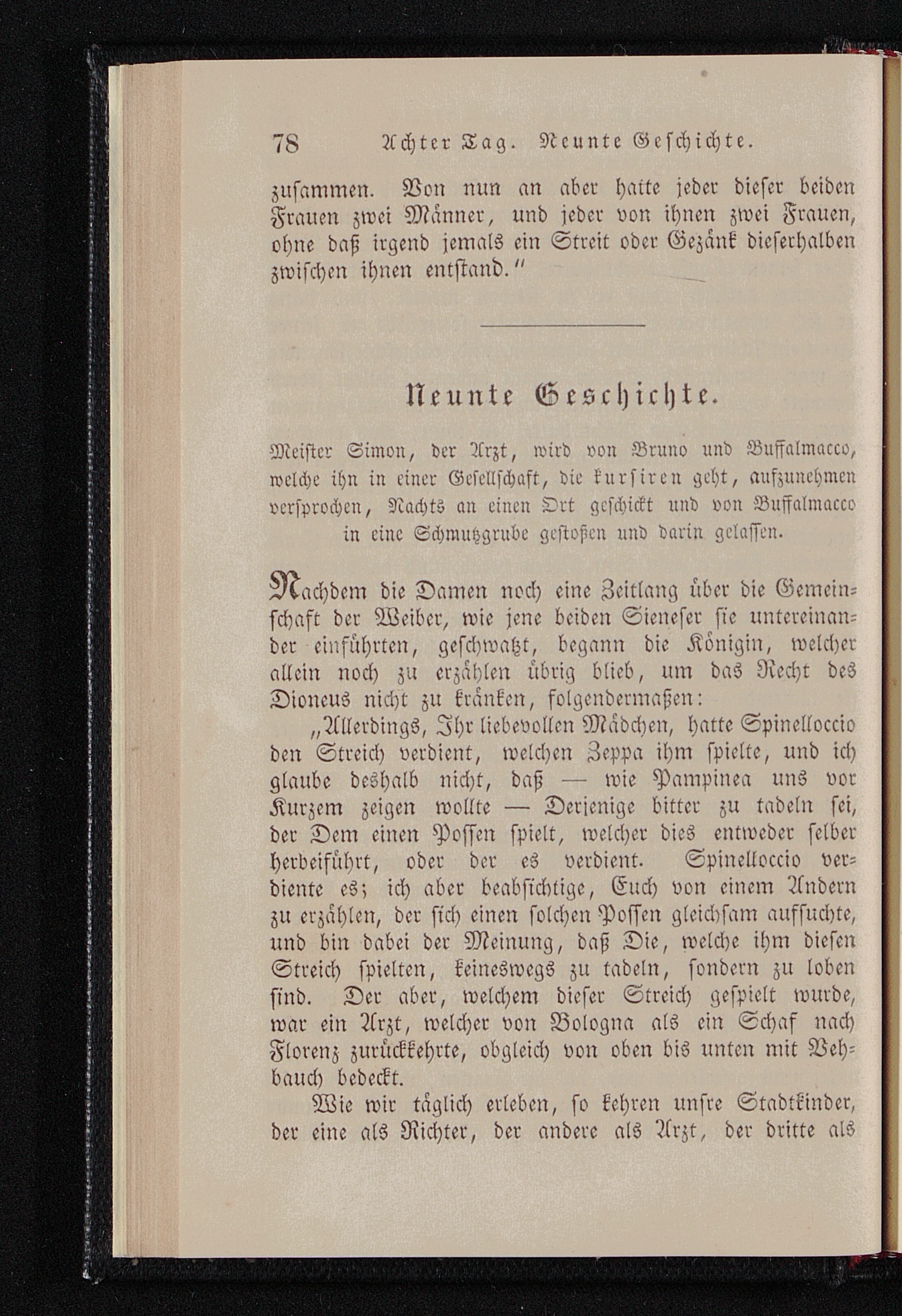 78 Achter Tag. Neunte Geschichte.

zusammen. Von nun an aber hatte jeder dieser beiden Frauen zwei Männer, und jeder von ihnen zwei Frauen, ohne daß irgend jemals ein Streit oder Gezänk dieserhalben zwischen ihnen entstand."

Neunte Geschichte.

Meister Simon, der Arzt, wird von Bruno und Buffalmacco, welche ihn in einer Gesellschaft, die kursiren geht, aufzunehmen versprochen, Nachts an einen Ort geschickt und von Buffalmacco in eine Schmutzgrube gestoßen und darin gelassen.

Nachdem die Damen noch eine Zeitlang über die Gemeinschaft der Weiber, wie jene beiden Sieneser sie untereinander einführten, geschwatzt, begann die Königin, welcher allein noch zu erzählen übrig blieb, um das Recht des Dioneus nicht zu kränken, folgendermaßen:

„Allerdings, Ihr liebevollen Mädchen, hatte Spinelloccio den Streich verdient, welchen Zeppa ihm spielte, und ich glaube deshalb nicht, daß — wie Pampinea uns vor Kurzem zeigen wollte — Derjenige bitter zu tadeln sei, der Dem einen Possen spielt, welcher dies entweder selber herbeiführt, oder der es verdient. Spinelloccio verdiente es; ich aber beabsichtige, Euch von einem Andern zu erzählen, der sich einen solchen Possen gleichsam aufsuchte, und bin dabei der Meinung, daß Die, welche ihm diesen Streich spielten, keineswegs zu tadeln, sondern zu loben sind. Der aber, welchem dieser Streich gespielt wurde, war ein Arzt, welcher von Bologna als ein Schaf nach Florenz zurückkehrte, obgleich von oben bis unten mit Vehbauch bedeckt.

Wie wir täglich erleben, so kehren unsre Stadtkinder, der eine als Richter, der andere als Arzt, der dritte als